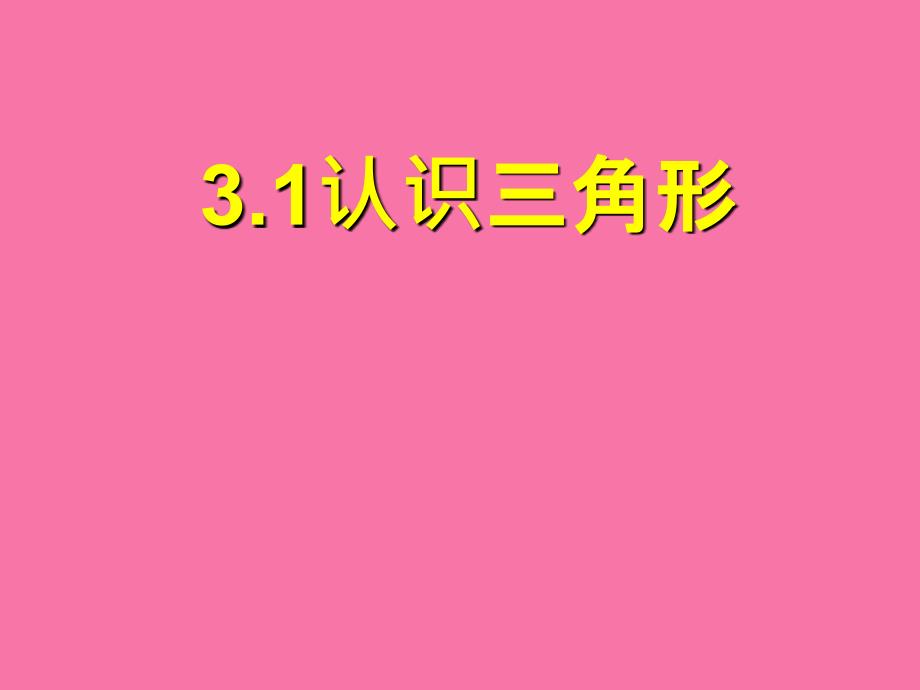 3.1认识三角形